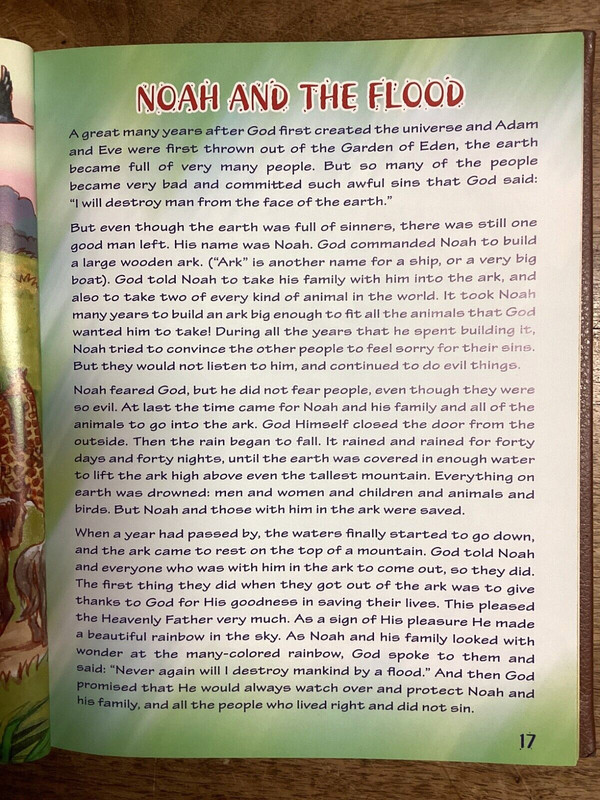 NOAH AND THE FLOOD

A great many years after God first created the universe and Adam and Eve were first thrown out of the Garden of Eden, the earth became full of very many people. But so many of the people became very bad and committed such awful sins that God said: "I will destroy man from the face of the earth."

But even though the earth was full of sinners, there was still one good man left. His name was Noah. God commanded Noah to build a large wooden ark. ("Ark" is another name for a ship, or a very big boat). God told Noah to take his family with him into the ark, and also to take two of every kind of animal in the world. It took Noah many years to build an ark big enough to fit all the animals that God wanted him to take! During all the years that he spent building it, Noah tried to convince the other people to feel sorry for their sins. But they would not listen to him, and continued to do evil things.

Noah feared God, but he did not fear people, even though they were so evil. At last the time came for Noah and his family and all of the animals to go into the ark. God Himself closed the door from the outside. Then the rain began to fall. It rained and rained for forty days and forty nights, until the earth was covered in enough water to lift the ark high above even the tallest mountain. Everything on earth was drowned: men and women and children and animals and birds. But Noah and those with him in the ark were saved.

When a year had passed by, the waters finally started to go down, and the ark came to rest on the top of a mountain. God told Noah and everyone who was with him in the ark to come out, so they did. The first thing they did when they got out of the ark was to give thanks to God for His goodness in saving their lives. This pleased the Heavenly Father very much. As a sign of His pleasure He made a beautiful rainbow in the sky. As Noah and his family looked with wonder at the many-colored rainbow, God spoke to them and said: "Never again will I destroy mankind by a flood." And then God promised that He would always watch over and protect Noah and his family, and all the people who lived right and did not sin.

17